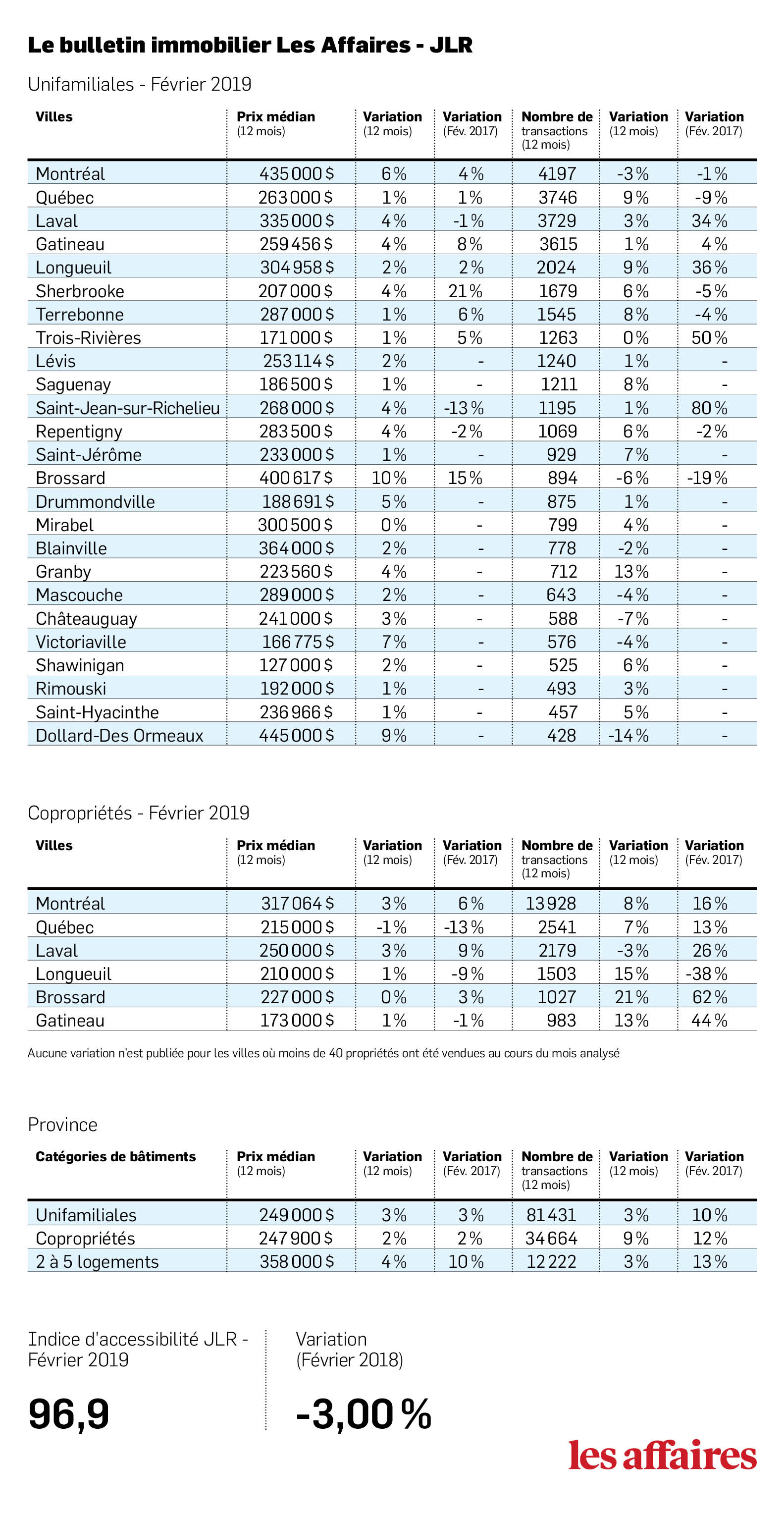 Le bulletin immobilier Les Affaires - JLR

Unifamiliales - Février 2019

| Villes | Prix médian (12 mois) | Variation (12 mois) | Variation (Fév. 2017) | Nombre de transactions (12 mois) | Variation (12 mois) | Variation (Fév. 2017) |
|---|---|---|---|---|---|---|
| Montréal | 435 000 $ | 6 % | 4 % | 4197 | -3 % | -1 % |
| Québec | 263 000 $ | 1 % | 1 % | 3746 | 9 % | -9 % |
| Laval | 335 000 $ | 4 % | -1 % | 3729 | 3 % | 34 % |
| Gatineau | 259 456 $ | 4 % | 8 % | 3615 | 1 % | 4 % |
| Longueuil | 304 958 $ | 2 % | 2 % | 2024 | 9 % | 36 % |
| Sherbrooke | 207 000 $ | 4 % | 21 % | 1679 | 6 % | -5 % |
| Terrebonne | 287 000 $ | 1 % | 6 % | 1545 | 8 % | -4 % |
| Trois-Rivières | 171 000 $ | 1 % | 5 % | 1263 | 0 % | 50 % |
| Lévis | 253 114 $ | 2 % | - | 1240 | 1 % | - |
| Saguenay | 186 500 $ | 1 % | - | 1211 | 8 % | - |
| Saint-Jean-sur-Richelieu | 268 000 $ | 4 % | -13 % | 1195 | 1 % | 80 % |
| Repentigny | 283 500 $ | 4 % | -2 % | 1069 | 6 % | -2 % |
| Saint-Jérôme | 233 000 $ | 1 % | - | 929 | 7 % | - |
| Brossard | 400 617 $ | 10 % | 15 % | 894 | -6 % | -19 % |
| Drummondville | 188 691 $ | 5 % | - | 875 | 1 % | - |
| Mirabel | 300 500 $ | 0 % | - | 799 | 4 % | - |
| Blainville | 364 000 $ | 2 % | - | 778 | -2 % | - |
| Granby | 223 560 $ | 4 % | - | 712 | 13 % | - |
| Mascouche | 289 000 $ | 2 % | - | 643 | -4 % | - |
| Châteauguay | 241 000 $ | 3 % | - | 588 | -7 % | - |
| Victoriaville | 166 775 $ | 7 % | - | 576 | -4 % | - |
| Shawinigan | 127 000 $ | 2 % | - | 525 | 6 % | - |
| Rimouski | 192 000 $ | 1 % | - | 493 | 3 % | - |
| Saint-Hyacinthe | 236 966 $ | 1 % | - | 457 | 5 % | - |
| Dollard-Des Ormeaux | 445 000 $ | 9 % | - | 428 | -14 % | - |

Copropriétés - Février 2019

| Villes | Prix médian (12 mois) | Variation (12 mois) | Variation (Fév. 2017) | Nombre de transactions (12 mois) | Variation (12 mois) | Variation (Fév. 2017) |
|---|---|---|---|---|---|---|
| Montréal | 317 064 $ | 3 % | 6 % | 13 928 | 8 % | 16 % |
| Québec | 215 000 $ | -1 % | -13 % | 2541 | 7 % | 13 % |
| Laval | 250 000 $ | 3 % | 9 % | 2179 | -3 % | 26 % |
| Longueuil | 210 000 $ | 1 % | -9 % | 1503 | 15 % | -38 % |
| Brossard | 227 000 $ | 0 % | 3 % | 1027 | 21 % | 62 % |
| Gatineau | 173 000 $ | 1 % | -1 % | 983 | 13 % | 44 % |

Aucune variation n'est publiée pour les villes où moins de 40 propriétés ont été vendues au cours du mois analysé

Province

| Catégories de bâtiments | Prix médian (12 mois) | Variation (12 mois) | Variation (Fév. 2017) | Nombre de transactions (12 mois) | Variation (12 mois) | Variation (Fév. 2017) |
|---|---|---|---|---|---|---|
| Unifamiliales | 249 000 $ | 3 % | 3 % | 81 431 | 3 % | 10 % |
| Copropriétés | 247 900 $ | 2 % | 2 % | 34 664 | 9 % | 12 % |
| 2 à 5 logements | 358 000 $ | 4 % | 10 % | 12 222 | 3 % | 13 % |

Indice d'accessibilité JLR - Février 2019

96,9

Variation (Février 2018)

-3,00 %

les affaires